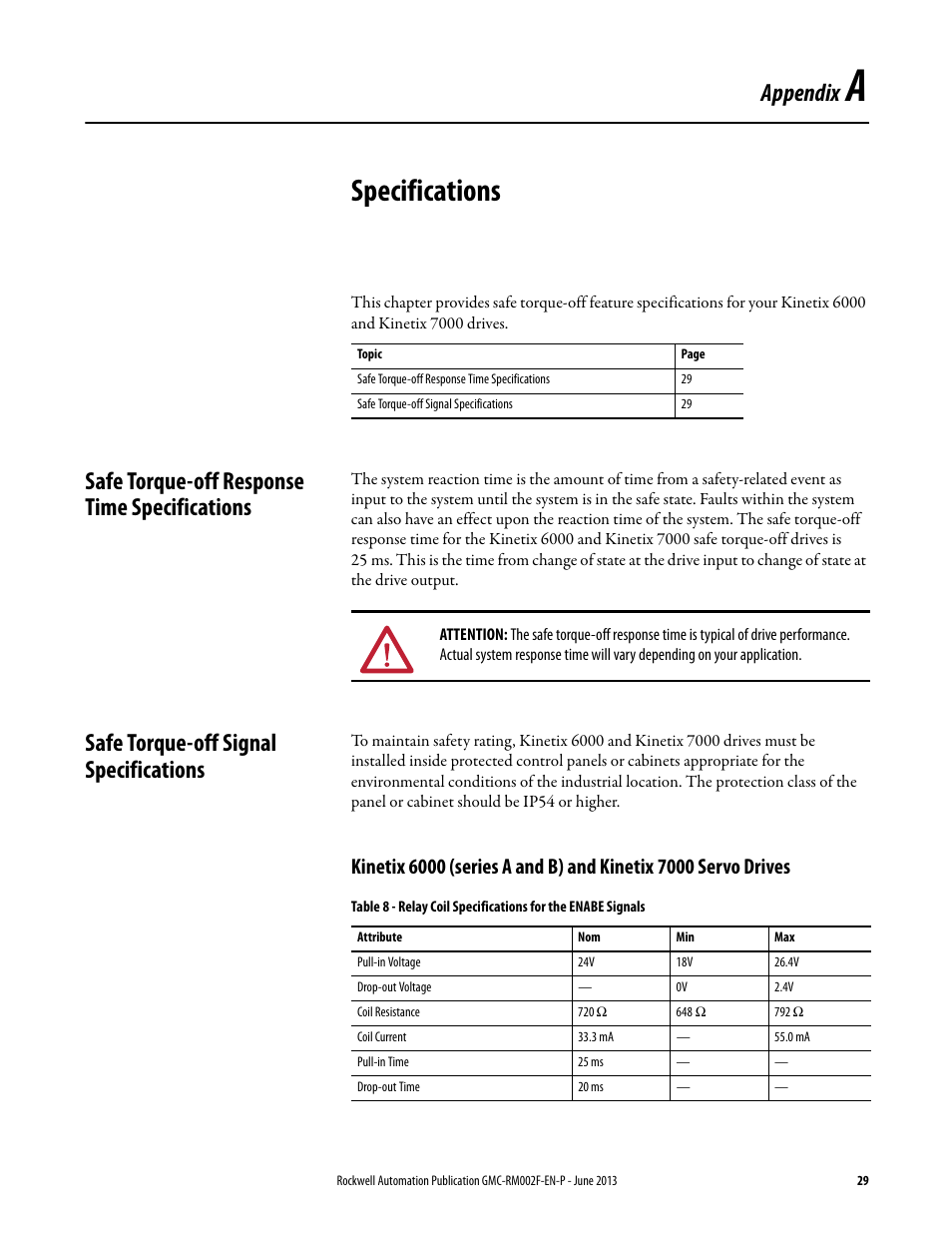 Appendix A

Specifications

This chapter provides safe torque-off feature specifications for your Kinetix 6000 and Kinetix 7000 drives.

| Topic | Page |
|---|---|
| Safe Torque-off Response Time Specifications | 29 |
| Safe Torque-off Signal Specifications | 29 |

Safe Torque-off Response Time Specifications

The system reaction time is the amount of time from a safety-related event as input to the system until the system is in the safe state. Faults within the system can also have an effect upon the reaction time of the system. The safe torque-off response time for the Kinetix 6000 and Kinetix 7000 safe torque-off drives is 25 ms. This is the time from change of state at the drive input to change of state at the drive output.

ATTENTION: The safe torque-off response time is typical of drive performance. Actual system response time will vary depending on your application.

Safe Torque-off Signal Specifications

To maintain safety rating, Kinetix 6000 and Kinetix 7000 drives must be installed inside protected control panels or cabinets appropriate for the environmental conditions of the industrial location. The protection class of the panel or cabinet should be IP54 or higher.

Kinetix 6000 (series A and B) and Kinetix 7000 Servo Drives

Table 8 - Relay Coil Specifications for the ENABE Signals

| Attribute | Nom | Min | Max |
|---|---|---|---|
| Pull-in Voltage | 24V | 18V | 26.4V |
| Drop-out Voltage | — | 0V | 2.4V |
| Coil Resistance | 720 Ω | 648 Ω | 792 Ω |
| Coil Current | 33.3 mA | — | 55.0 mA |
| Pull-in Time | 25 ms | — | — |
| Drop-out Time | 20 ms | — | — |

Rockwell Automation Publication GMC-RM002F-EN-P - June 2013 29